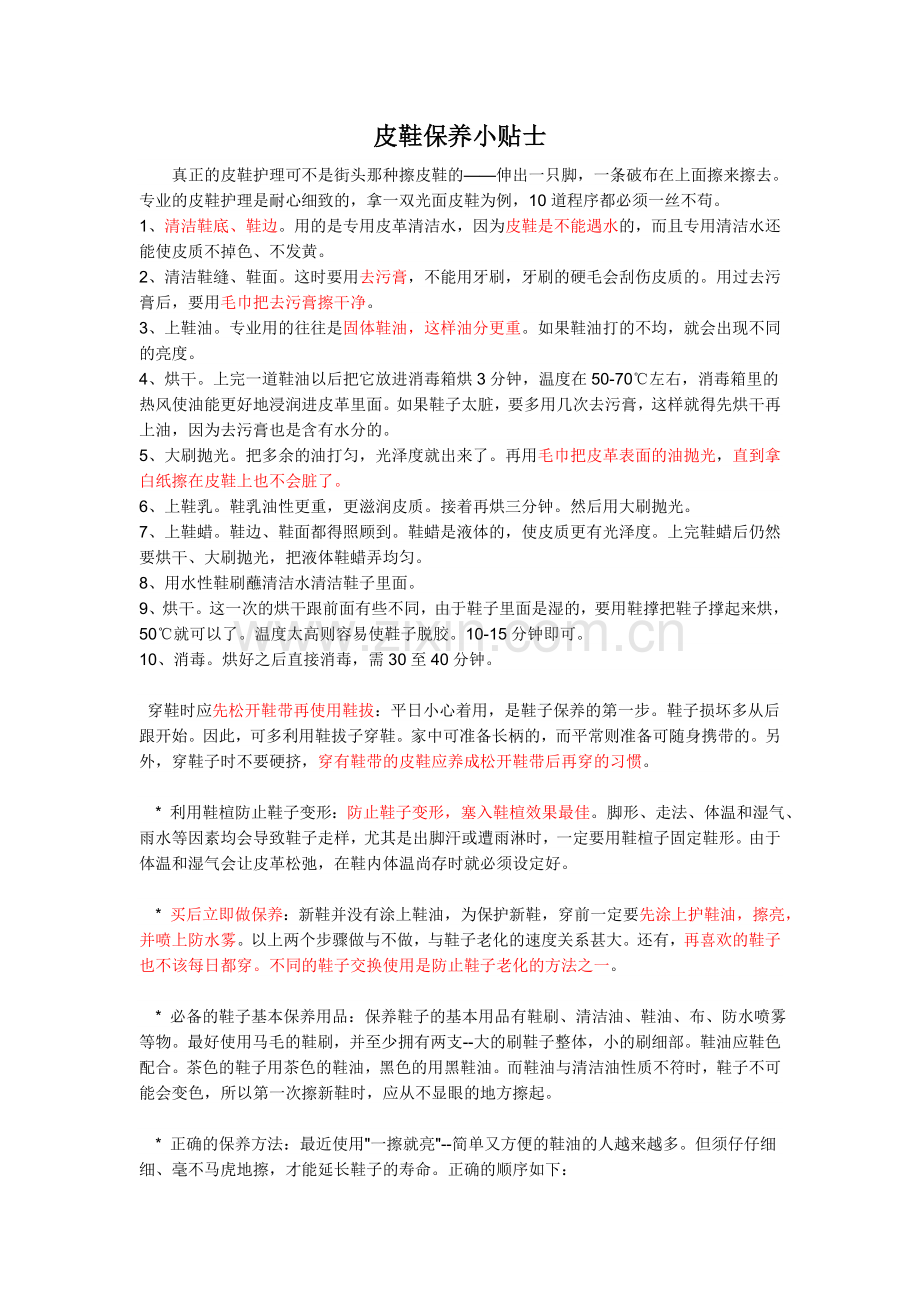 皮鞋保养小贴士

真正的皮鞋护理可不是街头那种擦皮鞋的——伸出一只脚，一条破布在上面擦来擦去。专业的皮鞋护理是耐心细致的，拿一双光面皮鞋为例，10 道程序都必须一丝不苟。

1、清洁鞋底、鞋边。用的是专用皮革清洁水，因为皮鞋是不能遇水的，而且专用清洁水还能使皮质不掉色、不发黄。

2、清洁鞋缝、鞋面。这时要用去污膏，不能用牙刷，牙刷的硬毛会刮伤皮质的。用过去污膏后，要用毛巾把去污膏擦干净。

3、上鞋油。专业用的往往是固体鞋油，这样油分更重。如果鞋油打的不均，就会出现不同的亮度。

4、烘干。上完一道鞋油以后把它放进消毒箱烘 3 分钟，温度在 50-70℃左右，消毒箱里的热风使油能更好地浸润进皮革里面。如果鞋子太脏，要多用几次去污膏，这样就得先烘干再上油，因为去污膏也是含有水分的。

5、大刷抛光。把多余的油打匀，光泽度就出来了。再用毛巾把皮革表面的油抛光，直到拿白纸擦在皮鞋上也不会脏了。

6、上鞋乳。鞋乳油性更重，更滋润皮质。接着再烘三分钟。然后用大刷抛光。

7、上鞋蜡。鞋边、鞋面都得照顾到。鞋蜡是液体的，使皮质更有光泽度。上完鞋蜡后仍然要烘干、大刷抛光，把液体鞋蜡弄均匀。

8、用水性鞋刷蘸清洁水清洁鞋子里面。

9、烘干。这一次的烘干跟前面有些不同，由于鞋子里面是湿的，要用鞋撑把鞋子撑起来烘，50℃就可以了。温度太高则容易使鞋子脱胶。10-15 分钟即可。

10、消毒。烘好之后直接消毒，需 30 至 40 分钟。

穿鞋时应先松开鞋带再使用鞋拔：平日小心着用，是鞋子保养的第一步。鞋子损坏多从后跟开始。因此，可多利用鞋拔子穿鞋。家中可准备长柄的，而平常则准备可随身携带的。另外，穿鞋子时不要硬挤，穿有鞋带的皮鞋应养成松开鞋带后再穿的习惯。

* 利用鞋楦防止鞋子变形：防止鞋子变形，塞入鞋楦效果最佳。脚形、走法、体温和湿气、雨水等因素均会导致鞋子走样，尤其是出脚汗或遭雨淋时，一定要用鞋楦子固定鞋形。由于体温和湿气会让皮革松弛，在鞋内体温尚存时就必须设定好。

* 买后立即做保养：新鞋并没有涂上鞋油，为保护新鞋，穿前一定要先涂上护鞋油，擦亮，并喷上防水雾。以上两个步骤做与不做，与鞋子老化的速度关系甚大。还有，再喜欢的鞋子也不该每日都穿。不同的鞋子交换使用是防止鞋子老化的方法之一。

* 必备的鞋子基本保养用品：保养鞋子的基本用品有鞋刷、清洁油、鞋油、布、防水喷雾等物。最好使用马毛的鞋刷，并至少拥有两支--大的刷鞋子整体，小的刷细部。鞋油应鞋色配合。茶色的鞋子用茶色的鞋油，黑色的用黑鞋油。而鞋油与清洁油性质不符时，鞋子不可能会变色，所以第一次擦新鞋时，应从不显眼的地方擦起。

* 正确的保养方法：最近使用"一擦就亮"--简单又方便的鞋油的人越来越多。但须仔仔细细、毫不马虎地擦，才能延长鞋子的寿命。正确的顺序如下：